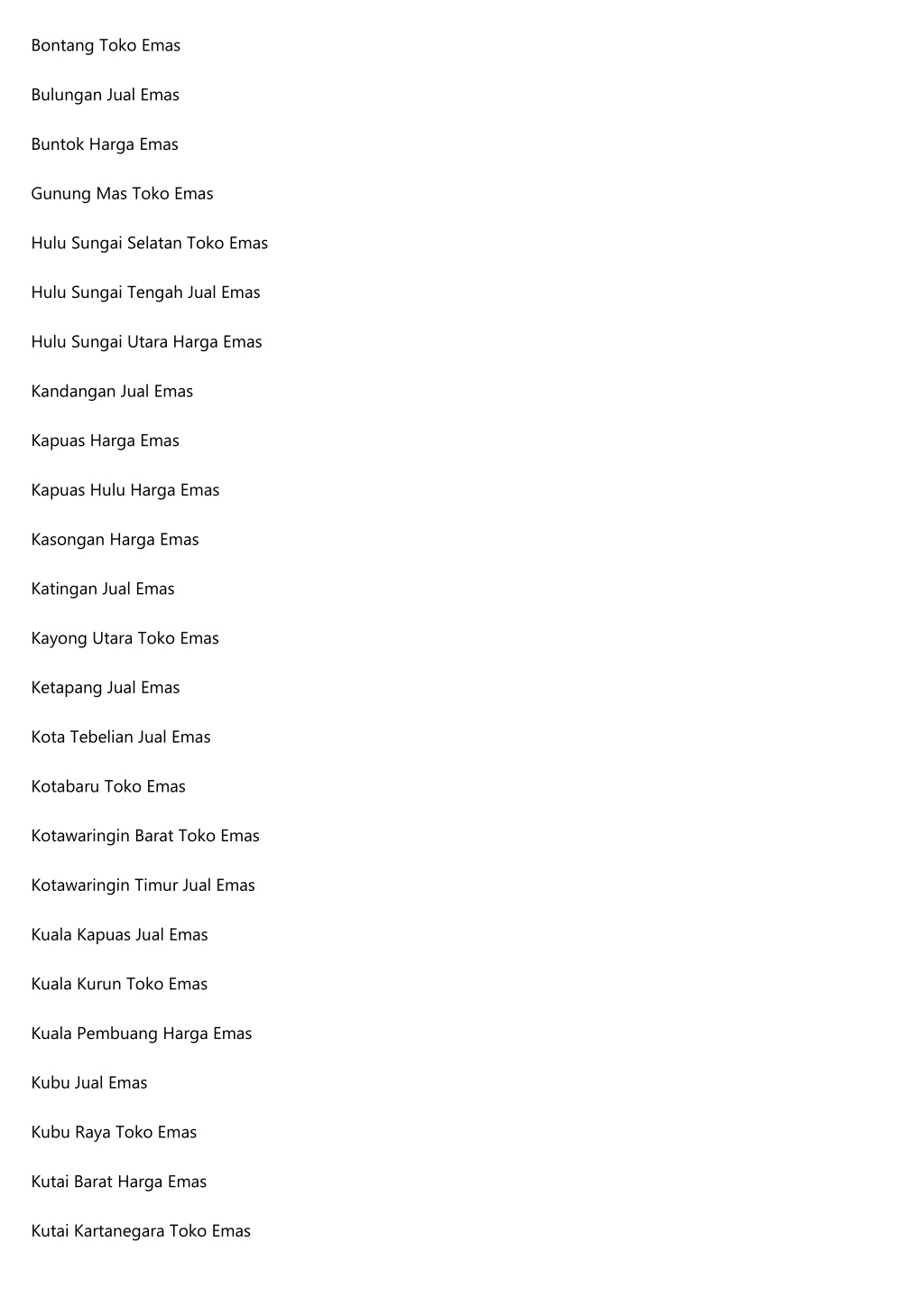 Bontang Toko Emas

Bulungan Jual Emas

Buntok Harga Emas

Gunung Mas Toko Emas

Hulu Sungai Selatan Toko Emas

Hulu Sungai Tengah Jual Emas

Hulu Sungai Utara Harga Emas

Kandangan Jual Emas

Kapuas Harga Emas

Kapuas Hulu Harga Emas

Kasongan Harga Emas

Katingan Jual Emas

Kayong Utara Toko Emas

Ketapang Jual Emas

Kota Tebelian Jual Emas

Kotabaru Toko Emas

Kotawaringin Barat Toko Emas

Kotawaringin Timur Jual Emas

Kuala Kapuas Jual Emas

Kuala Kurun Toko Emas

Kuala Pembuang Harga Emas

Kubu Jual Emas

Kubu Raya Toko Emas

Kutai Barat Harga Emas

Kutai Kartanegara Toko Emas